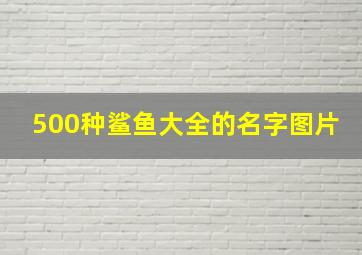 500种鲨鱼大全的名字图片